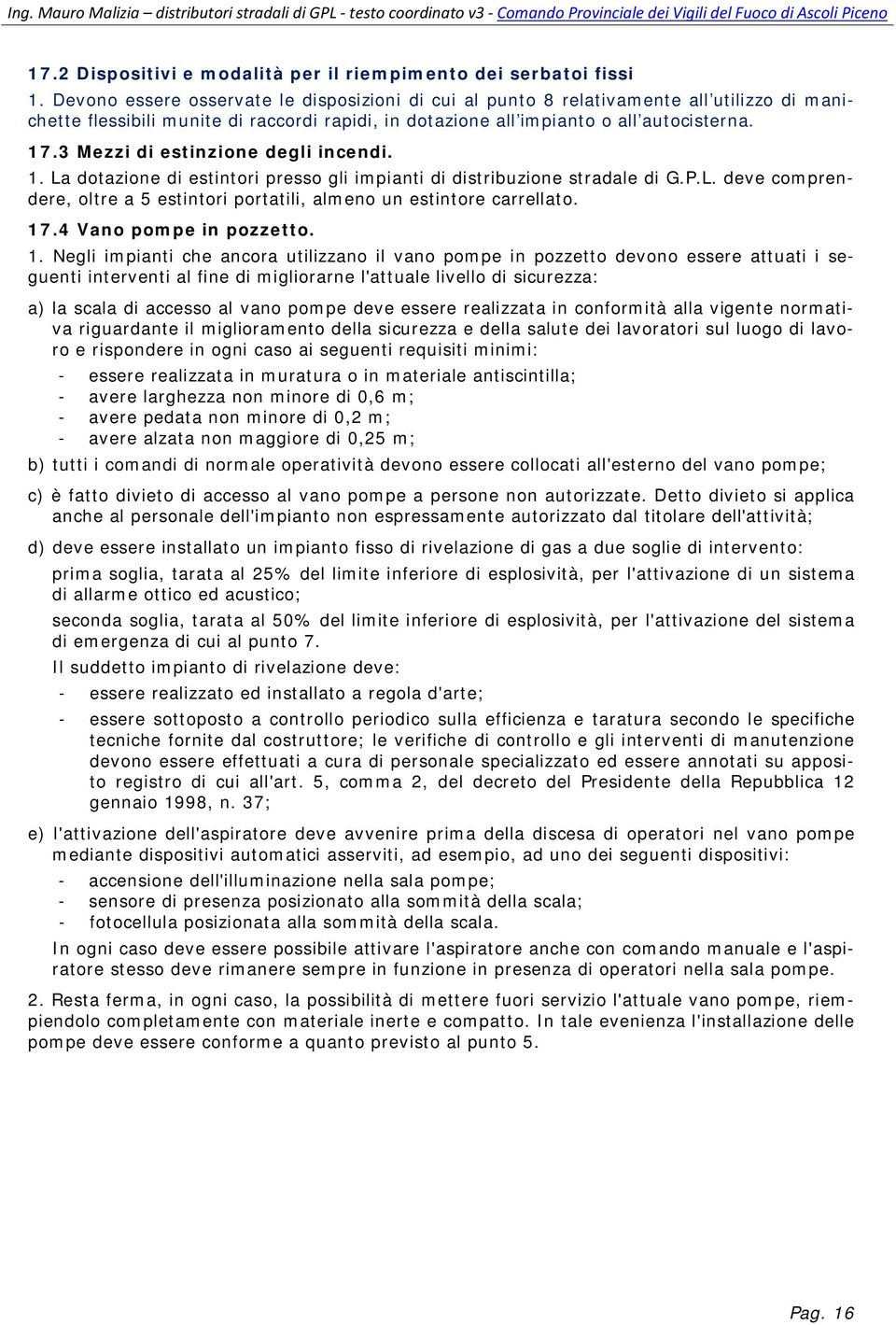 Ing. Mauro Malizia – distributori stradali di GPL - testo coordinato v3 - Comando Provinciale dei Vigili del Fuoco di Ascoli Piceno

17.2 Dispositivi e modalità per il riempimento dei serbatoi fissi
1. Devono essere osservate le disposizioni di cui al punto 8 relativamente all'utilizzo di manichette flessibili munite di raccordi rapidi, in dotazione all'impianto o all'autocisterna.

17.3 Mezzi di estinzione degli incendi.
1. La dotazione di estintori presso gli impianti di distribuzione stradale di G.P.L. deve comprendere, oltre a 5 estintori portatili, almeno un estintore carrellato.

17.4 Vano pompe in pozzetto.
1. Negli impianti che ancora utilizzano il vano pompe in pozzetto devono essere attuati i seguenti interventi al fine di migliorarne l'attuale livello di sicurezza:

a) la scala di accesso al vano pompe deve essere realizzata in conformità alla vigente normativa riguardante il miglioramento della sicurezza e della salute dei lavoratori sul luogo di lavoro e rispondere in ogni caso ai seguenti requisiti minimi:
- essere realizzata in muratura o in materiale antiscintilla;
- avere larghezza non minore di 0,6 m;
- avere pedata non minore di 0,2 m;
- avere alzata non maggiore di 0,25 m;

b) tutti i comandi di normale operatività devono essere collocati all'esterno del vano pompe;

c) è fatto divieto di accesso al vano pompe a persone non autorizzate. Detto divieto si applica anche al personale dell'impianto non espressamente autorizzato dal titolare dell'attività;

d) deve essere installato un impianto fisso di rivelazione di gas a due soglie di intervento:
prima soglia, tarata al 25% del limite inferiore di esplosività, per l'attivazione di un sistema di allarme ottico ed acustico;
seconda soglia, tarata al 50% del limite inferiore di esplosività, per l'attivazione del sistema di emergenza di cui al punto 7.
Il suddetto impianto di rivelazione deve:
- essere realizzato ed installato a regola d'arte;
- essere sottoposto a controllo periodico sulla efficienza e taratura secondo le specifiche tecniche fornite dal costruttore; le verifiche di controllo e gli interventi di manutenzione devono essere effettuati a cura di personale specializzato ed essere annotati su apposito registro di cui all'art. 5, comma 2, del decreto del Presidente della Repubblica 12 gennaio 1998, n. 37;

e) l'attivazione dell'aspiratore deve avvenire prima della discesa di operatori nel vano pompe mediante dispositivi automatici asserviti, ad esempio, ad uno dei seguenti dispositivi:
- accensione dell'illuminazione nella sala pompe;
- sensore di presenza posizionato alla sommità della scala;
- fotocellula posizionata alla sommità della scala.
In ogni caso deve essere possibile attivare l'aspiratore anche con comando manuale e l'aspiratore stesso deve rimanere sempre in funzione in presenza di operatori nella sala pompe.

2. Resta ferma, in ogni caso, la possibilità di mettere fuori servizio l'attuale vano pompe, riempiendolo completamente con materiale inerte e compatto. In tale evenienza l'installazione delle pompe deve essere conforme a quanto previsto al punto 5.

Pag. 16